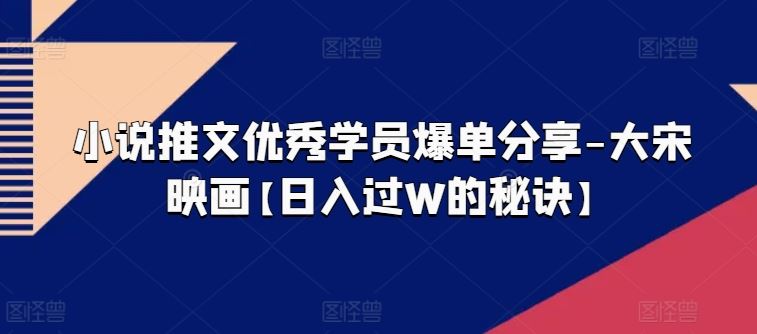 图怪兽 图怪兽 图怪兽

小说推文优秀学员爆单分享-大宋映画【日入过W的秘诀】

图怪兽 图怪兽 图怪兽